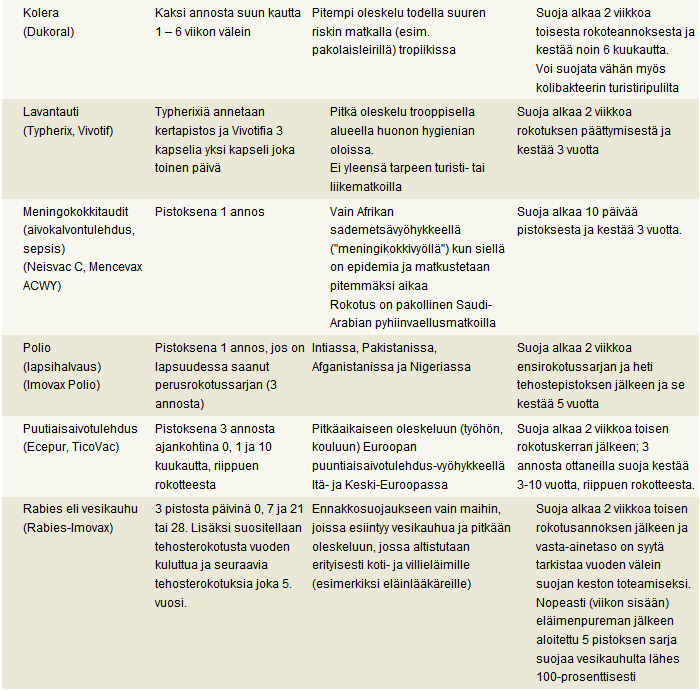 | | | | |
|---|---|---|---|
| Kolera (Dukoral) | Kaksi annosta suun kautta 1 – 6 viikon välein | Pitempi oleskelu todella suuren riskin matkalla (esim. pakolaisleirillä) tropiikissa | Suoja alkaa 2 viikkoa toisesta rokoteannoksesta ja kestää noin 6 kuukautta. Voi suojata vähän myös kolibakteerin turistiripulilta |
| Lavantauti (Typherix, Vivotif) | Typherixiä annetaan kertapistos ja Vivotifia 3 kapselia yksi kapseli joka toinen päivä | Pitkä oleskelu trooppisella alueella huonon hygienian oloissa. Ei yleensä tarpeen turisti- tai liikematkoilla | Suoja alkaa 2 viikkoa rokotuksen päättymisestä ja kestää 3 vuotta |
| Meningokokkitaudit (aivokalvontulehdus, sepsis) (Neisvac C, Mencevax ACWY) | Pistoksena 1 annos | Vain Afrikan sademetsävyöhykkeellä ("meningikokkivyöllä") kun siellä on epidemia ja matkustetaan pitemmäksi aikaa Rokotus on pakollinen Saudi-Arabian pyhiinvaellusmatkoilla | Suoja alkaa 10 päivää pistoksesta ja kestää 3 vuotta. |
| Polio (lapsihalvaus) (Imovax Polio) | Pistoksena 1 annos, jos on lapsuudessa saanut perusrokotussarjan (3 annosta) | Intiassa, Pakistanissa, Afganistanissa ja Nigeriassa | Suoja alkaa 2 viikkoa ensirokotussarjan ja heti tehostepistoksen jälkeen ja se kestää 5 vuotta |
| Puutiaisaivotulehdus (Ecepur, TicoVac) | Pistoksena 3 annosta ajankohtina 0, 1 ja 10 kuukautta, riippuen rokotteesta | Pitkäaikaiseen oleskeluun (työhön, kouluun) Euroopan puuntiaisaivotulehdus-vyöhykkeellä Itä- ja Keski-Euroopassa | Suoja alkaa 2 viikkoa toisen rokotuskerran jälkeen; 3 annosta ottaneilla suoja kestää 3-10 vuotta, riippuen rokotteesta. |
| Rabies eli vesikauhu (Rabies-Imovax) | 3 pistosta päivinä 0, 7 ja 21 tai 28. Lisäksi suositellaan tehosterokotusta vuoden kuluttua ja seuraavia tehosterokotuksia joka 5. vuosi. | Ennakkosuojaukseen vain maihin, joissa esiintyy vesikauhua ja pitkään oleskeluun, jossa altistutaan erityisesti koti- ja villieläimille (esimerkiksi eläinlääkäreille) | Suoja alkaa 2 viikkoa toisen rokotusannoksen jälkeen ja vasta-ainetaso on syytä tarkistaa vuoden välein suojan keston toteamiseksi. Nopeasti (viikon sisään) eläimenpureman jälkeen aloitettu 5 pistoksen sarja suojaa vesikauhulta lähes 100-prosenttisesti |